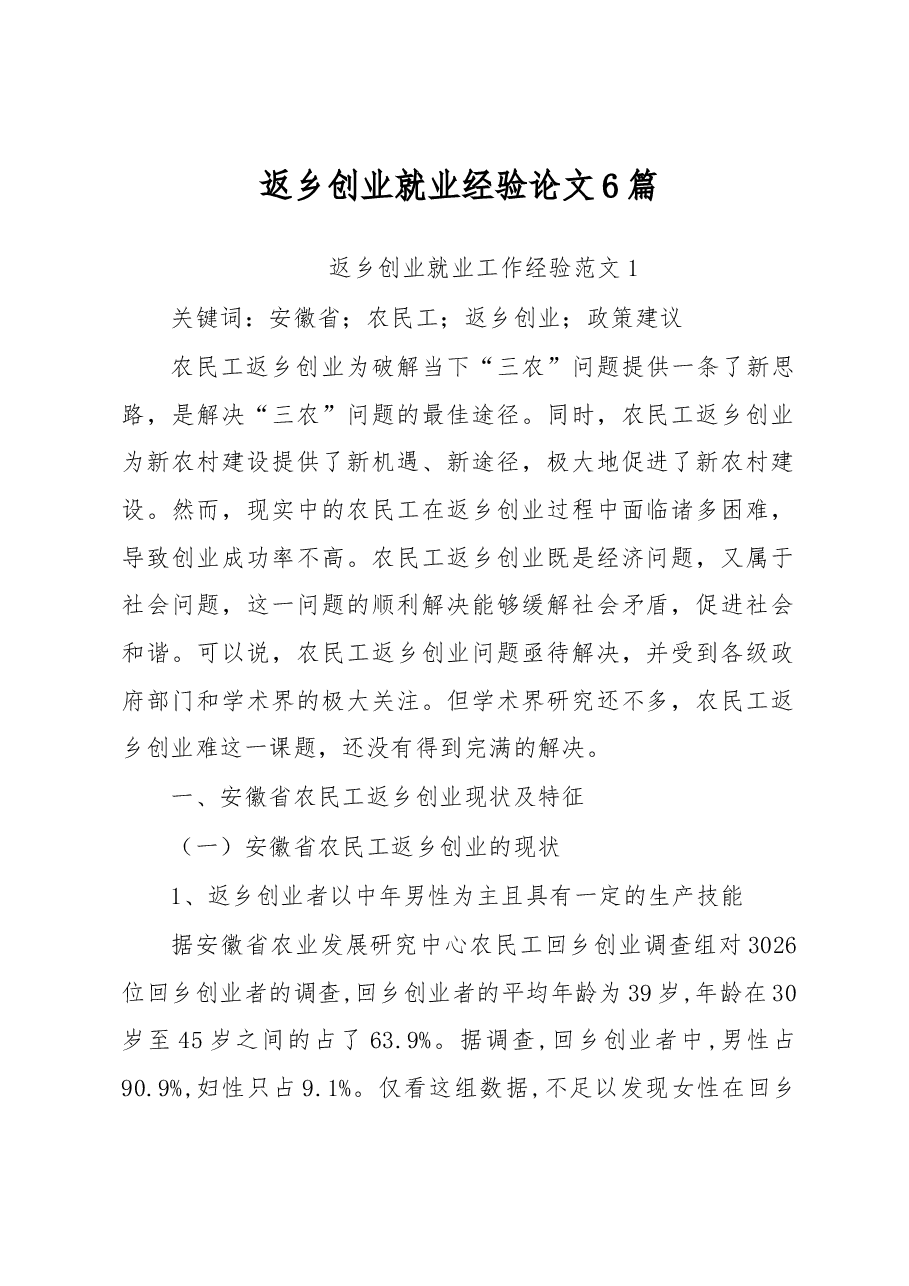 返乡创业就业经验论文6篇

返乡创业就业工作经验范文1

关键词：安徽省；农民工；返乡创业；政策建议

农民工返乡创业为破解当下“三农”问题提供一条了新思路，是解决“三农”问题的最佳途径。同时，农民工返乡创业为新农村建设提供了新机遇、新途径，极大地促进了新农村建设。然而，现实中的农民工在返乡创业过程中面临诸多困难，导致创业成功率不高。农民工返乡创业既是经济问题，又属于社会问题，这一问题的顺利解决能够缓解社会矛盾，促进社会和谐。可以说，农民工返乡创业问题亟待解决，并受到各级政府部门和学术界的极大关注。但学术界研究还不多，农民工返乡创业难这一课题，还没有得到完满的解决。

一、安徽省农民工返乡创业现状及特征

（一）安徽省农民工返乡创业的现状

1、返乡创业者以中年男性为主且具有一定的生产技能

据安徽省农业发展研究中心农民工回乡创业调查组对3026位回乡创业者的调查,回乡创业者的平均年龄为39岁,年龄在30岁至45岁之间的占了63.9%。据调查,回乡创业者中,男性占90.9%,妇性只占9.1%。仅看这组数据,不足以发现女性在回乡